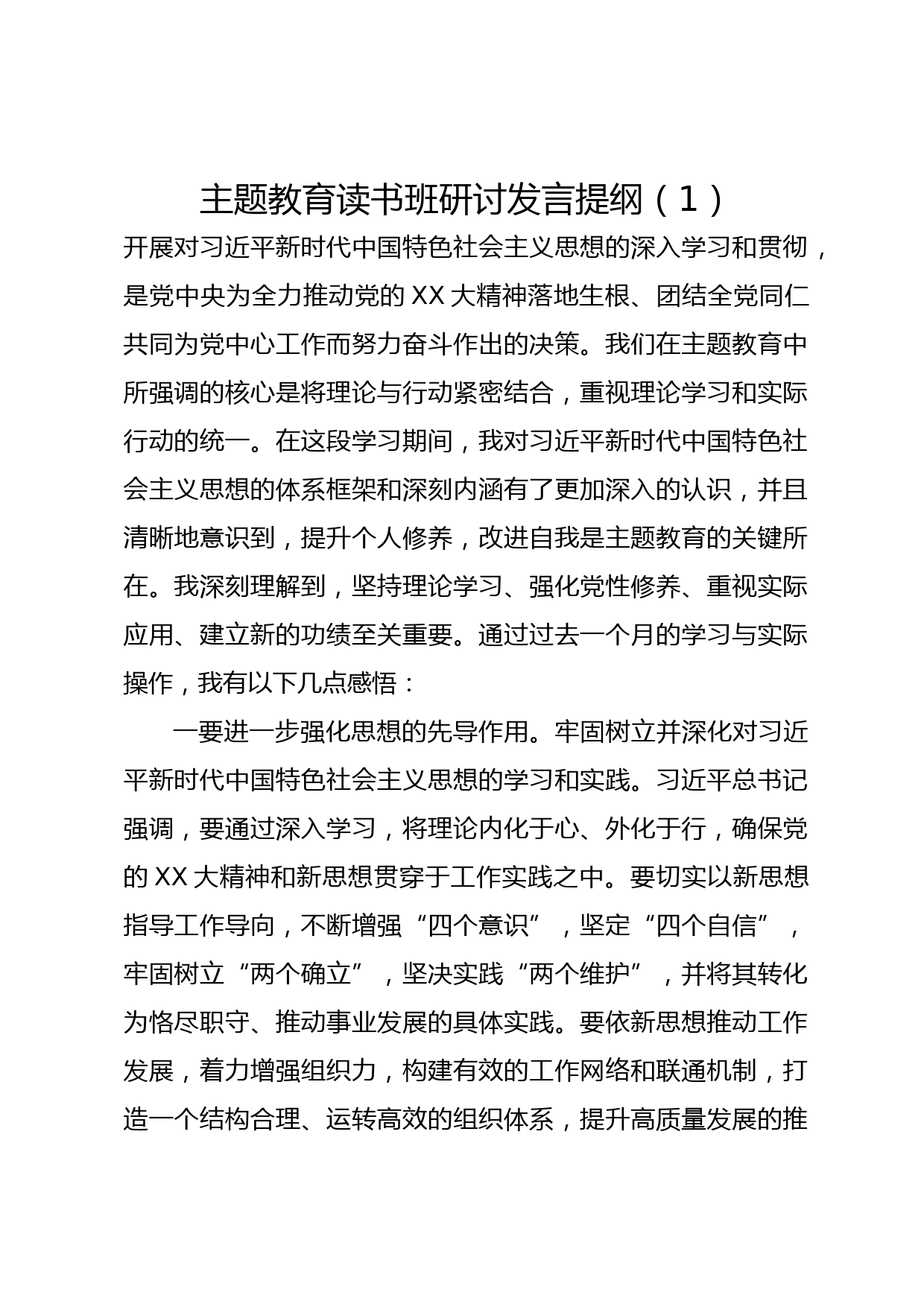 主题教育读书班研讨发言提纲（1）

开展对习近平新时代中国特色社会主义思想的深入学习和贯彻，是党中央为全力推动党的XX大精神落地生根、团结全党同仁共同为党中心工作而努力奋斗作出的决策。我们在主题教育中所强调的核心是将理论与行动紧密结合，重视理论学习和实际行动的统一。在这段学习期间，我对习近平新时代中国特色社会主义思想的体系框架和深刻内涵有了更加深入的认识，并且清晰地意识到，提升个人修养，改进自我是主题教育的关键所在。我深刻理解到，坚持理论学习、强化党性修养、重视实际应用、建立新的功绩至关重要。通过过去一个月的学习与实际操作，我有以下几点感悟：

一要进一步强化思想的先导作用。牢固树立并深化对习近平新时代中国特色社会主义思想的学习和实践。习近平总书记强调，要通过深入学习，将理论内化于心、外化于行，确保党的XX大精神和新思想贯穿于工作实践之中。要切实以新思想指导工作导向，不断增强“四个意识”，坚定“四个自信”，牢固树立“两个确立”，坚决实践“两个维护”，并将其转化为恪尽职守、推动事业发展的具体实践。要依新思想推动工作发展，着力增强组织力，构建有效的工作网络和联通机制，打造一个结构合理、运转高效的组织体系，提升高质量发展的推